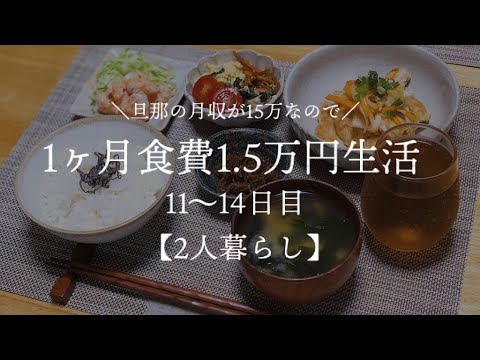 ＼旦那の月収が15万なので／

1ヶ月食費1.5万円生活

11〜14日目

【2人暮らし】